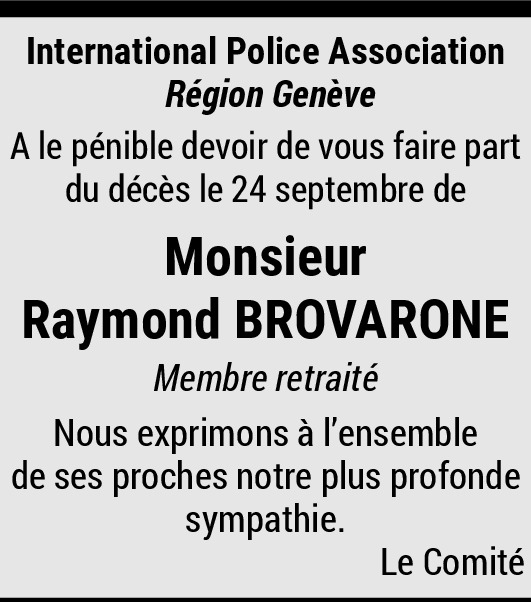 International Police Association
Région Genève

A le pénible devoir de vous faire part du décès le 24 septembre de

Monsieur
Raymond BROVARONE

Membre retraité

Nous exprimons à l'ensemble de ses proches notre plus profonde sympathie.

Le Comité